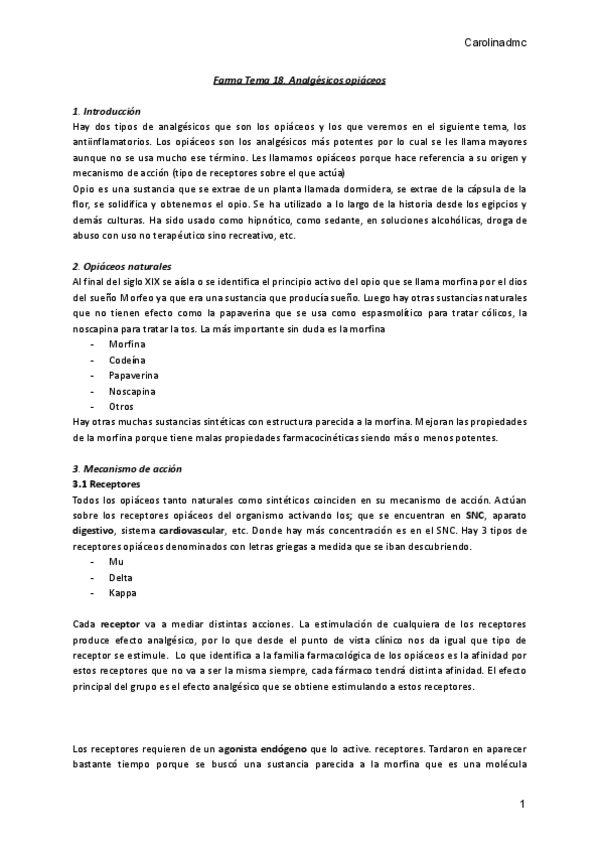 Carolinadmc

Farma Tema 18. Analgésicos opiáceos

1. Introducción
Hay dos tipos de analgésicos que son los opiáceos y los que veremos en el siguiente tema, los antiinflamatorios. Los opiáceos son los analgésicos más potentes por lo cual se les llama mayores aunque no se usa mucho ese término. Les llamamos opiáceos porque hace referencia a su origen y mecanismo de acción (tipo de receptores sobre el que actúa)
Opio es una sustancia que se extrae de un planta llamada dormidera, se extrae de la cápsula de la flor, se solidifica y obtenemos el opio. Se ha utilizado a lo largo de la historia desde los egipcios y demás culturas. Ha sido usado como hipnótico, como sedante, en soluciones alcohólicas, droga de abuso con uso no terapéutico sino recreativo, etc.

2. Opiáceos naturales
Al final del siglo XIX se aísla o se identifica el principio activo del opio que se llama morfina por el dios del sueño Morfeo ya que era una sustancia que producía sueño. Luego hay otras sustancias naturales que no tienen efecto como la papaverina que se usa como espasmolítico para tratar cólicos, la noscapina para tratar la tos. La más importante sin duda es la morfina
- Morfina
- Codeína
- Papaverina
- Noscapina
- Otros
Hay otras muchas sustancias sintéticas con estructura parecida a la morfina. Mejoran las propiedades de la morfina porque tiene malas propiedades farmacocinéticas siendo más o menos potentes.

3. Mecanismo de acción
3.1 Receptores
Todos los opiáceos tanto naturales como sintéticos coinciden en su mecanismo de acción. Actúan sobre los receptores opiáceos del organismo activando los; que se encuentran en SNC, aparato digestivo, sistema cardiovascular, etc. Donde hay más concentración es en el SNC. Hay 3 tipos de receptores opiáceos denominados con letras griegas a medida que se iban descubriendo.
- Mu
- Delta
- Kappa

Cada receptor va a mediar distintas acciones. La estimulación de cualquiera de los receptores produce efecto analgésico, por lo que desde el punto de vista clínico nos da igual que tipo de receptor se estimule. Lo que identifica a la familia farmacológica de los opiáceos es la afinidad por estos receptores que no va a ser la misma siempre, cada fármaco tendrá distinta afinidad. El efecto principal del grupo es el efecto analgésico que se obtiene estimulando a estos receptores.

Los receptores requieren de un agonista endógeno que lo active. receptores. Tardaron en aparecer bastante tiempo porque se buscó una sustancia parecida a la morfina que es una molécula

1